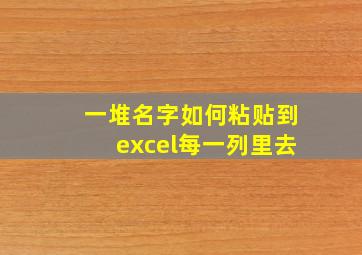 一堆名字如何粘贴到excel每一列里去